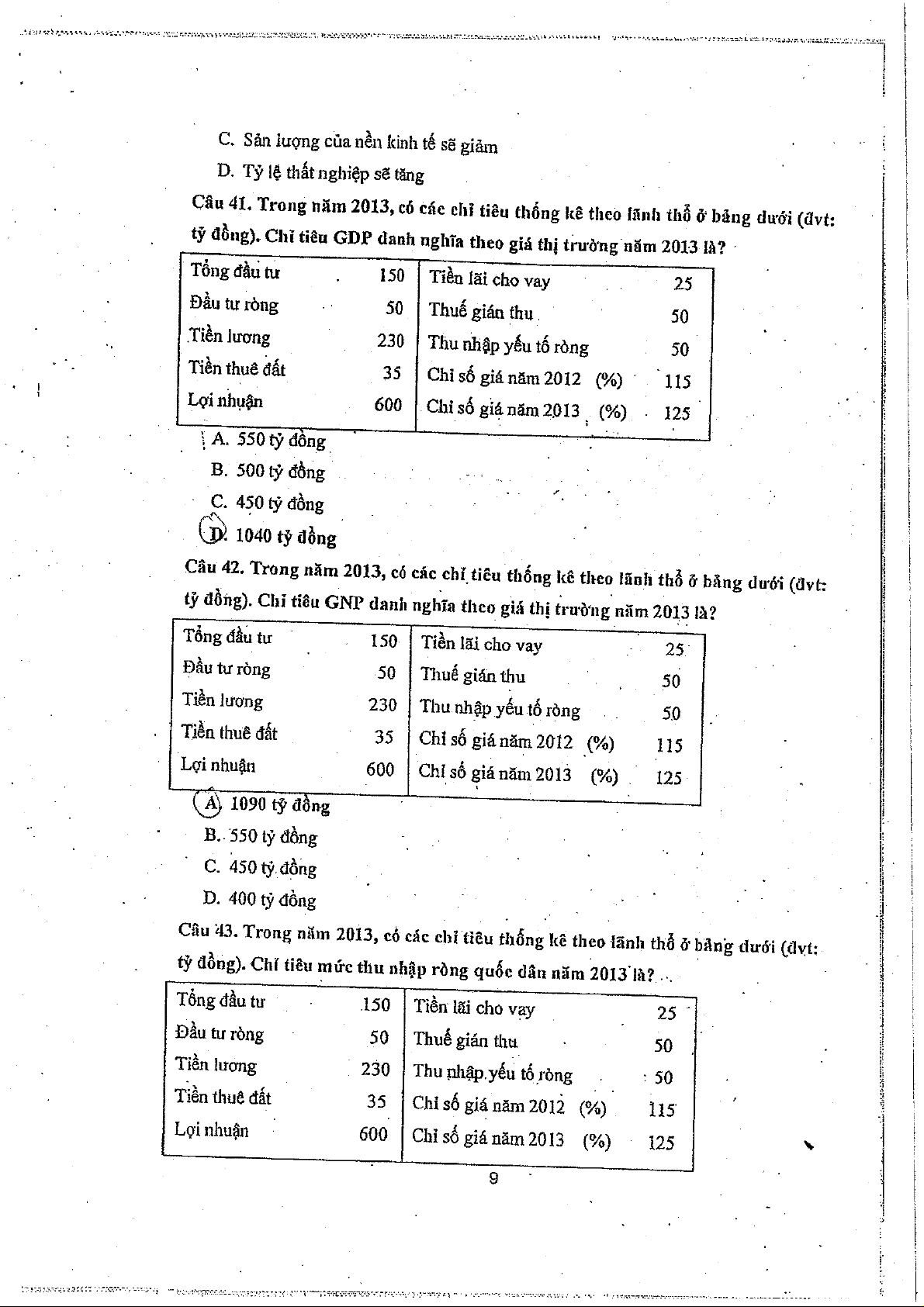 C. Sản lượng của nền kinh tế sẽ giảm

D. Tỷ lệ thất nghiệp sẽ tăng

Câu 41. Trong năm 2013, có các chỉ tiêu thống kê theo lãnh thổ ở bảng dưới (đvt: tỷ đồng). Chỉ tiêu GDP danh nghĩa theo giá thị trường năm 2013 là?

| Tổng đầu tư | 150 | Tiền lãi cho vay | 25 |
|---|---|---|---|
| Đầu tư ròng | 50 | Thuế gián thu | 50 |
| Tiền lương | 230 | Thu nhập yếu tố ròng | 50 |
| Tiền thuê đất | 35 | Chỉ số giá năm 2012 (%) | 115 |
| Lợi nhuận | 600 | Chỉ số giá năm 2013 (%) | 125 |

A. 550 tỷ đồng

B. 500 tỷ đồng

C. 450 tỷ đồng

D. 1040 tỷ đồng

Câu 42. Trong năm 2013, có các chỉ tiêu thống kê theo lãnh thổ ở bảng dưới (đvt: tỷ đồng). Chỉ tiêu GNP danh nghĩa theo giá thị trường năm 2013 là?

| Tổng đầu tư | 150 | Tiền lãi cho vay | 25 |
|---|---|---|---|
| Đầu tư ròng | 50 | Thuế gián thu | 50 |
| Tiền lương | 230 | Thu nhập yếu tố ròng | 50 |
| Tiền thuê đất | 35 | Chỉ số giá năm 2012 (%) | 115 |
| Lợi nhuận | 600 | Chỉ số giá năm 2013 (%) | 125 |

A. 1090 tỷ đồng

B. 550 tỷ đồng

C. 450 tỷ đồng

D. 400 tỷ đồng

Câu 43. Trong năm 2013, có các chỉ tiêu thống kê theo lãnh thổ ở bảng dưới (đvt: tỷ đồng). Chỉ tiêu mức thu nhập ròng quốc dân năm 2013 là?

| Tổng đầu tư | 150 | Tiền lãi cho vay | 25 |
|---|---|---|---|
| Đầu tư ròng | 50 | Thuế gián thu | 50 |
| Tiền lương | 230 | Thu nhập yếu tố ròng | 50 |
| Tiền thuê đất | 35 | Chỉ số giá năm 2012 (%) | 115 |
| Lợi nhuận | 600 | Chỉ số giá năm 2013 (%) | 125 |

9